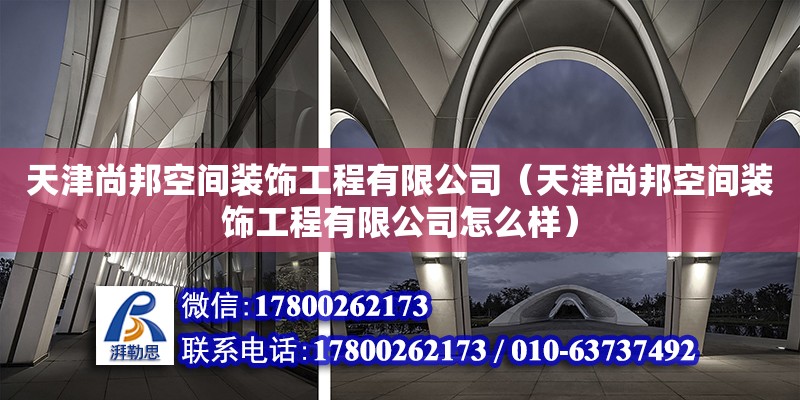 天津尚邦空间装饰工程有限公司（天津尚邦空间装饰工程有限公司怎么样）

湃勒思

微信：17800262173

联系电话：17800262173 / 010-63737492